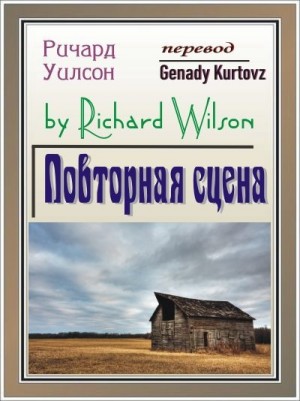 Ричард Уилсон

перевод
Genady Kurtovz

by Richard Wilson

Повторная сцена